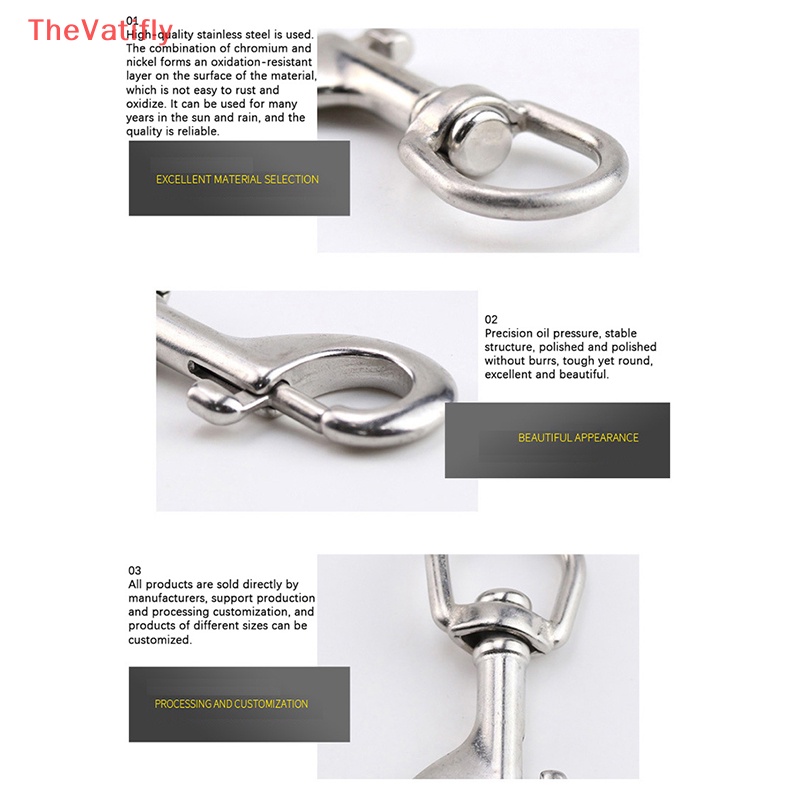 01
High-quality stainless steel is used. The combination of chromium and nickel forms an oxidation-resistant layer on the surface of the material, which is not easy to rust and oxidize. It can be used for many years in the sun and rain, and the quality is reliable.

EXCELLENT MATERIAL SELECTION

02
Precision oil pressure, stable structure, polished and polished without burrs, tough yet round, excellent and beautiful.

BEAUTIFUL APPEARANCE

03
All products are sold directly by manufacturers, support production and processing customization, and products of different sizes can be customized.

PROCESSING AND CUSTOMIZATION

TheVatifly